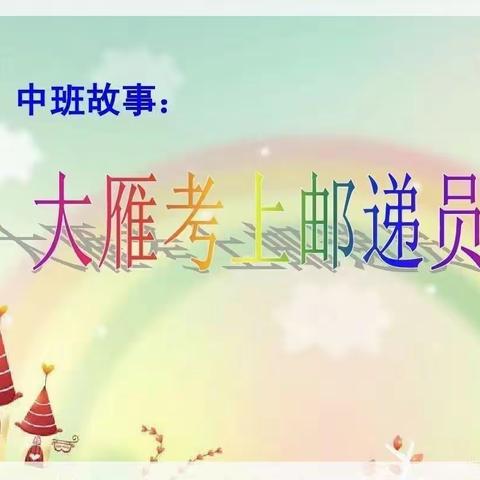 中班故事：

大雁考上邮递员